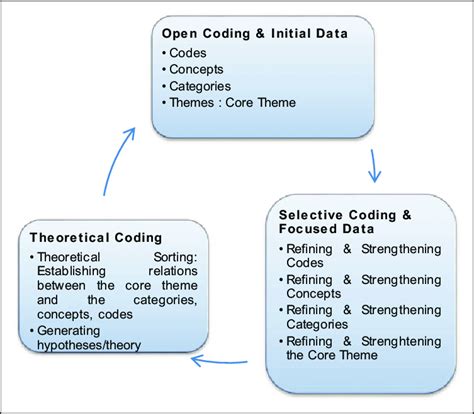 Open Coding & Initial Data
• Codes
• Concepts
• Categories
• Themes : Core Theme

Selective Coding & Focused Data
• Refining & Strengthening Codes
• Refining & Strengthening Concepts
• Refining & Strengthening Categories
• Refining & Strenghtening the Core Theme

Theoretical Coding
• Theoretical Sorting: Establishing relations between the core theme and the categories, concepts, codes
• Generating hypotheses/theory